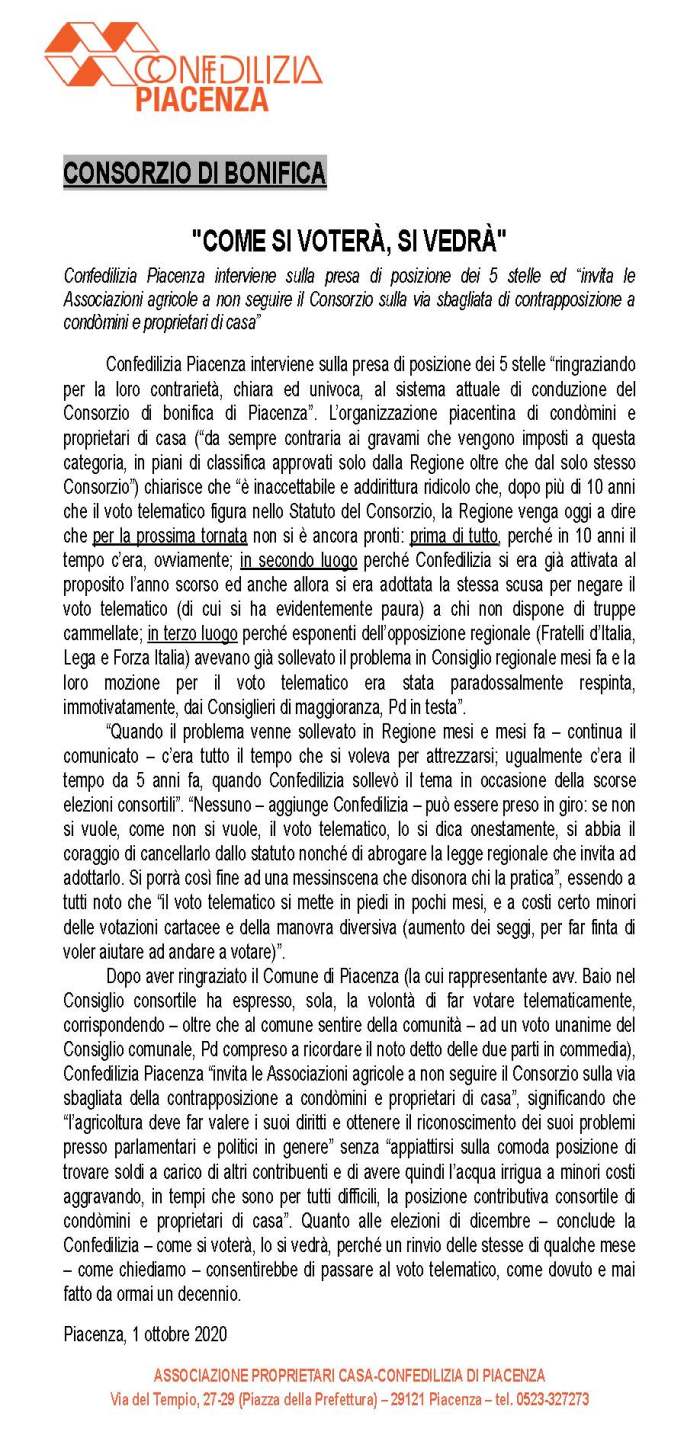 CONFEDILIZIA
PIACENZA

CONSORZIO DI BONIFICA

"COME SI VOTERÀ, SI VEDRÀ"

Confedilizia Piacenza interviene sulla presa di posizione dei 5 stelle ed "invita le Associazioni agricole a non seguire il Consorzio sulla via sbagliata di contrapposizione a condòmini e proprietari di casa"

Confedilizia Piacenza interviene sulla presa di posizione dei 5 stelle "ringraziando per la loro contrarietà, chiara ed univoca, al sistema attuale di conduzione del Consorzio di bonifica di Piacenza". L'organizzazione piacentina di condòmini e proprietari di casa ("da sempre contraria ai gravami che vengono imposti a questa categoria, in piani di classifica approvati solo dalla Regione oltre che dal solo stesso Consorzio") chiarisce che "è inaccettabile e addirittura ridicolo che, dopo più di 10 anni che il voto telematico figura nello Statuto del Consorzio, la Regione venga oggi a dire che per la prossima tornata non si è ancora pronti: prima di tutto, perché in 10 anni il tempo c'era, ovviamente; in secondo luogo perché Confedilizia si era già attivata al proposito l'anno scorso ed anche allora si era adottata la stessa scusa per negare il voto telematico (di cui si ha evidentemente paura) a chi non dispone di truppe cammellate; in terzo luogo perché esponenti dell'opposizione regionale (Fratelli d'Italia, Lega e Forza Italia) avevano già sollevato il problema in Consiglio regionale mesi fa e la loro mozione per il voto telematico era stata paradossalmente respinta, immotivatamente, dai Consiglieri di maggioranza, Pd in testa".

"Quando il problema venne sollevato in Regione mesi e mesi fa – continua il comunicato – c'era tutto il tempo che si voleva per attrezzarsi; ugualmente c'era il tempo da 5 anni fa, quando Confedilizia sollevò il tema in occasione della scorse elezioni consortili". "Nessuno – aggiunge Confedilizia – può essere preso in giro: se non si vuole, come non si vuole, il voto telematico, lo si dica onestamente, si abbia il coraggio di cancellarlo dallo statuto nonché di abrogare la legge regionale che invita ad adottarlo. Si porrà così fine ad una messinscena che disonora chi la pratica", essendo a tutti noto che "il voto telematico si mette in piedi in pochi mesi, e a costi certo minori delle votazioni cartacee e della manovra diversiva (aumento dei seggi, per far finta di voler aiutare ad andare a votare)".

Dopo aver ringraziato il Comune di Piacenza (la cui rappresentante avv. Baio nel Consiglio consortile ha espresso, sola, la volontà di far votare telematicamente, corrispondendo – oltre che al comune sentire della comunità – ad un voto unanime del Consiglio comunale, Pd compreso a ricordare il noto detto delle due parti in commedia), Confedilizia Piacenza "invita le Associazioni agricole a non seguire il Consorzio sulla via sbagliata della contrapposizione a condòmini e proprietari di casa", significando che "l'agricoltura deve far valere i suoi diritti e ottenere il riconoscimento dei suoi problemi presso parlamentari e politici in genere" senza "appiattirsi sulla comoda posizione di trovare soldi a carico di altri contribuenti e di avere quindi l'acqua irrigua a minori costi aggravando, in tempi che sono per tutti difficili, la posizione contributiva consortile di condòmini e proprietari di casa". Quanto alle elezioni di dicembre – conclude la Confedilizia – come si voterà, lo si vedrà, perché un rinvio delle stesse di qualche mese – come chiediamo – consentirebbe di passare al voto telematico, come dovuto e mai fatto da ormai un decennio.

Piacenza, 1 ottobre 2020

ASSOCIAZIONE PROPRIETARI CASA-CONFEDILIZIA DI PIACENZA
Via del Tempio, 27-29 (Piazza della Prefettura) – 29121 Piacenza – tel. 0523-327273